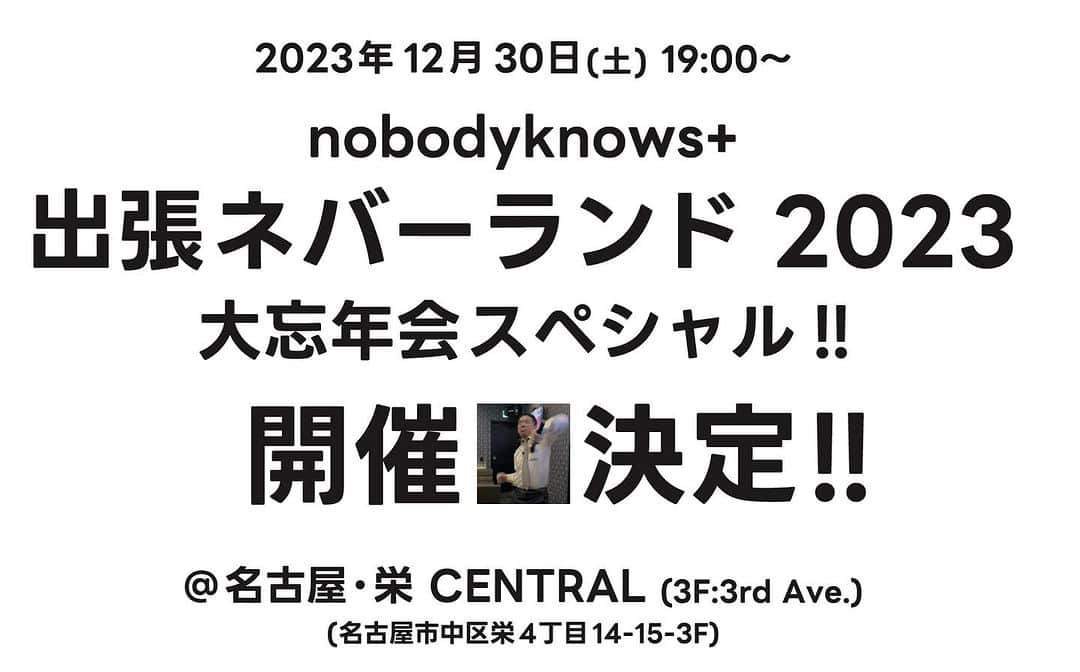 2023年 12月 30日(土) 19:00〜

nobodyknows+

出張ネバーランド 2023

大忘年会スペシャル !!

開催 決定!!

@名古屋・栄 CENTRAL (3F:3rd Ave.)

(名古屋市中区栄4丁目14-15-3F)